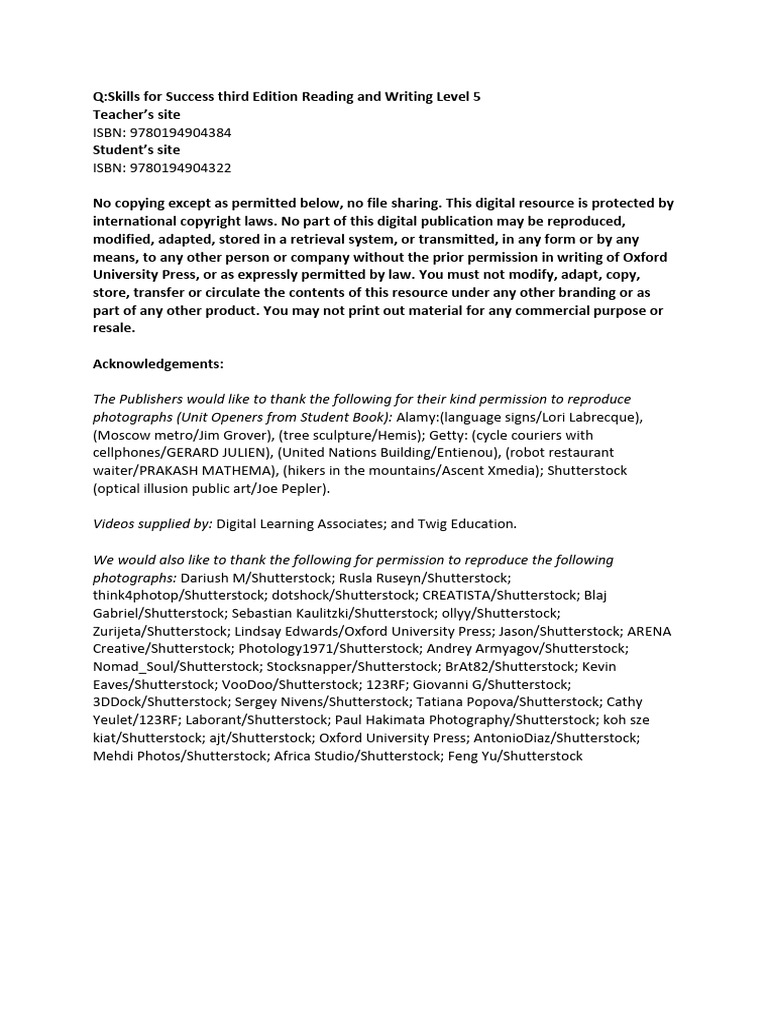 Q:Skills for Success third Edition Reading and Writing Level 5
Teacher's site
ISBN: 9780194904384
Student's site
ISBN: 9780194904322

No copying except as permitted below, no file sharing. This digital resource is protected by international copyright laws. No part of this digital publication may be reproduced, modified, adapted, stored in a retrieval system, or transmitted, in any form or by any means, to any other person or company without the prior permission in writing of Oxford University Press, or as expressly permitted by law. You must not modify, adapt, copy, store, transfer or circulate the contents of this resource under any other branding or as part of any other product. You may not print out material for any commercial purpose or resale.

Acknowledgements:

The Publishers would like to thank the following for their kind permission to reproduce photographs (Unit Openers from Student Book): Alamy:(language signs/Lori Labrecque), (Moscow metro/Jim Grover), (tree sculpture/Hemis); Getty: (cycle couriers with cellphones/GERARD JULIEN), (United Nations Building/Entienou), (robot restaurant waiter/PRAKASH MATHEMA), (hikers in the mountains/Ascent Xmedia); Shutterstock (optical illusion public art/Joe Pepler).

Videos supplied by: Digital Learning Associates; and Twig Education.

We would also like to thank the following for permission to reproduce the following photographs: Dariush M/Shutterstock; Rusla Ruseyn/Shutterstock; think4photop/Shutterstock; dotshock/Shutterstock; CREATISTA/Shutterstock; Blaj Gabriel/Shutterstock; Sebastian Kaulitzki/Shutterstock; ollyy/Shutterstock; Zurijeta/Shutterstock; Lindsay Edwards/Oxford University Press; Jason/Shutterstock; ARENA Creative/Shutterstock; Photology1971/Shutterstock; Andrey Armyagov/Shutterstock; Nomad_Soul/Shutterstock; Stocksnapper/Shutterstock; BrAt82/Shutterstock; Kevin Eaves/Shutterstock; VooDoo/Shutterstock; 123RF; Giovanni G/Shutterstock; 3DDock/Shutterstock; Sergey Nivens/Shutterstock; Tatiana Popova/Shutterstock; Cathy Yeulet/123RF; Laborant/Shutterstock; Paul Hakimata Photography/Shutterstock; koh sze kiat/Shutterstock; ajt/Shutterstock; Oxford University Press; AntonioDiaz/Shutterstock; Mehdi Photos/Shutterstock; Africa Studio/Shutterstock; Feng Yu/Shutterstock